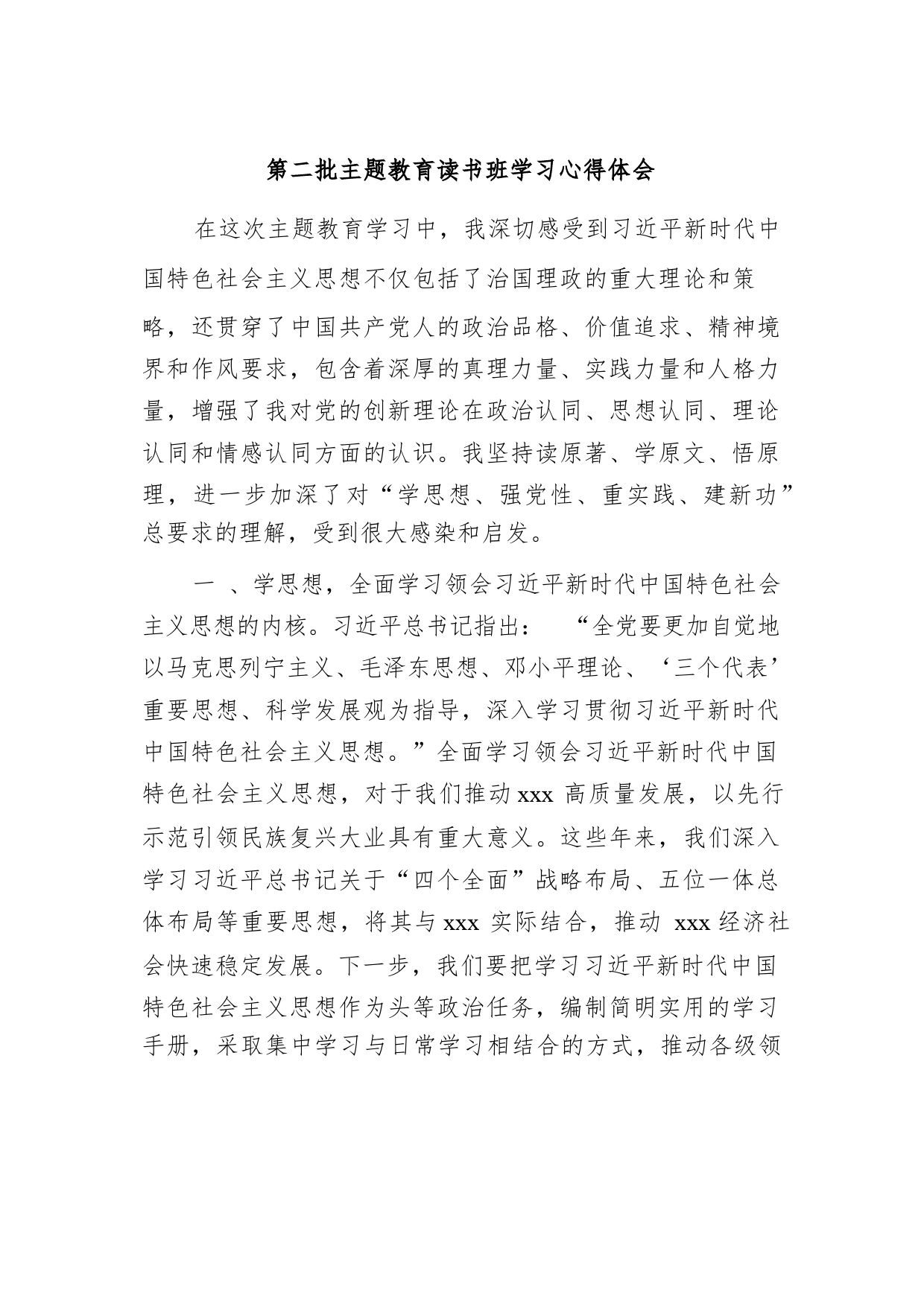 第二批主题教育读书班学习心得体会

在这次主题教育学习中，我深切感受到习近平新时代中国特色社会主义思想不仅包括了治国理政的重大理论和策略，还贯穿了中国共产党人的政治品格、价值追求、精神境界和作风要求，包含着深厚的真理力量、实践力量和人格力量，增强了我对党的创新理论在政治认同、思想认同、理论认同和情感认同方面的认识。我坚持读原著、学原文、悟原理，进一步加深了对“学思想、强党性、重实践、建新功”总要求的理解，受到很大感染和启发。

一 、学思想，全面学习领会习近平新时代中国特色社会主义思想的内核。习近平总书记指出： “全党要更加自觉地以马克思列宁主义、毛泽东思想、邓小平理论、‘三个代表’重要思想、科学发展观为指导，深入学习贯彻习近平新时代中国特色社会主义思想。”全面学习领会习近平新时代中国特色社会主义思想，对于我们推动 xxx 高质量发展，以先行示范引领民族复兴大业具有重大意义。这些年来，我们深入学习习近平总书记关于“四个全面”战略布局、五位一体总体布局等重要思想，将其与 xxx 实际结合，推动 xxx 经济社会快速稳定发展。下一步，我们要把学习习近平新时代中国特色社会主义思想作为头等政治任务，编制简明实用的学习手册，采取集中学习与日常学习相结合的方式，推动各级领